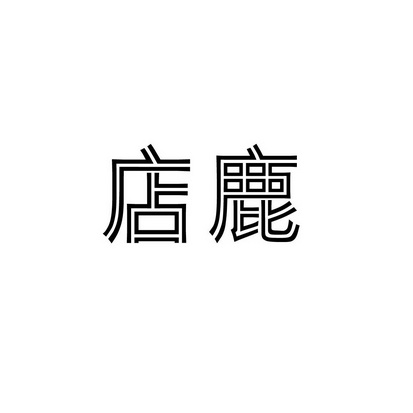 店鹿